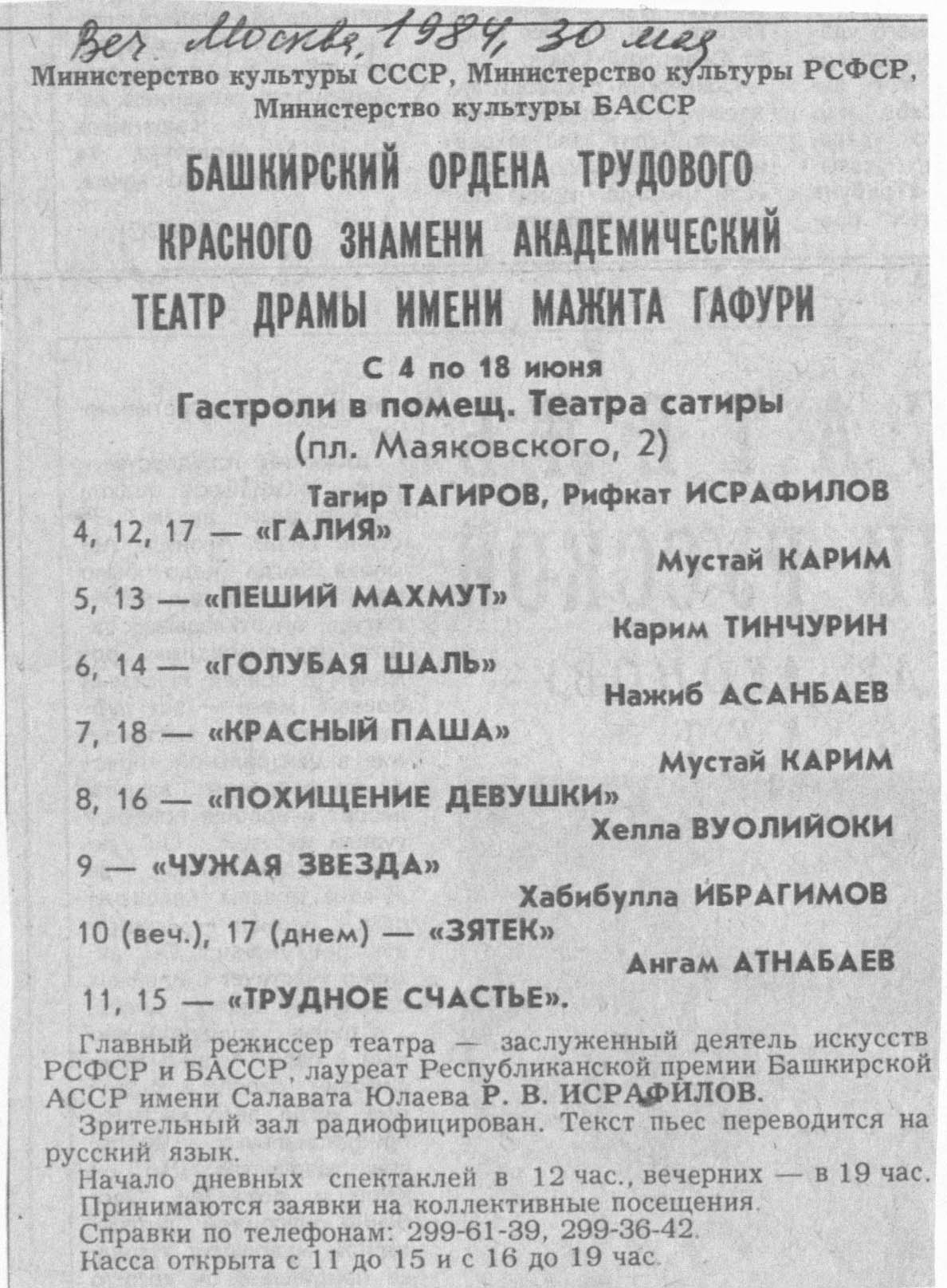 Веч. Москва, 1984, 30 мая

Министерство культуры СССР, Министерство культуры РСФСР, Министерство культуры БАССР

БАШКИРСКИЙ ОРДЕНА ТРУДОВОГО КРАСНОГО ЗНАМЕНИ АКАДЕМИЧЕСКИЙ ТЕАТР ДРАМЫ ИМЕНИ МАЖИТА ГАФУРИ

С 4 по 18 июня
Гастроли в помещ. Театра сатиры
(пл. Маяковского, 2)

Тагир ТАГИРОВ, Рифкат ИСРАФИЛОВ
4, 12, 17 — «ГАЛИЯ»
Мустай КАРИМ
5, 13 — «ПЕШИЙ МАХМУТ»
Карим ТИНЧУРИН
6, 14 — «ГОЛУБАЯ ШАЛЬ»
Нажиб АСАНБАЕВ
7, 18 — «КРАСНЫЙ ПАША»
Мустай КАРИМ
8, 16 — «ПОХИЩЕНИЕ ДЕВУШКИ»
Хелла ВУОЛИЙОКИ
9 — «ЧУЖАЯ ЗВЕЗДА»
Хабибулла ИБРАГИМОВ
10 (веч.), 17 (днем) — «ЗЯТЕК»
Ангам АТНАБАЕВ
11, 15 — «ТРУДНОЕ СЧАСТЬЕ».

Главный режиссер театра — заслуженный деятель искусств РСФСР и БАССР, лауреат Республиканской премии Башкирской АССР имени Салавата Юлаева Р. В. ИСРАФИЛОВ.

Зрительный зал радиофицирован. Текст пьес переводится на русский язык.

Начало дневных спектаклей в 12 час., вечерних — в 19 час.

Принимаются заявки на коллективные посещения.

Справки по телефонам: 299-61-39, 299-36-42.

Касса открыта с 11 до 15 и с 16 до 19 час.